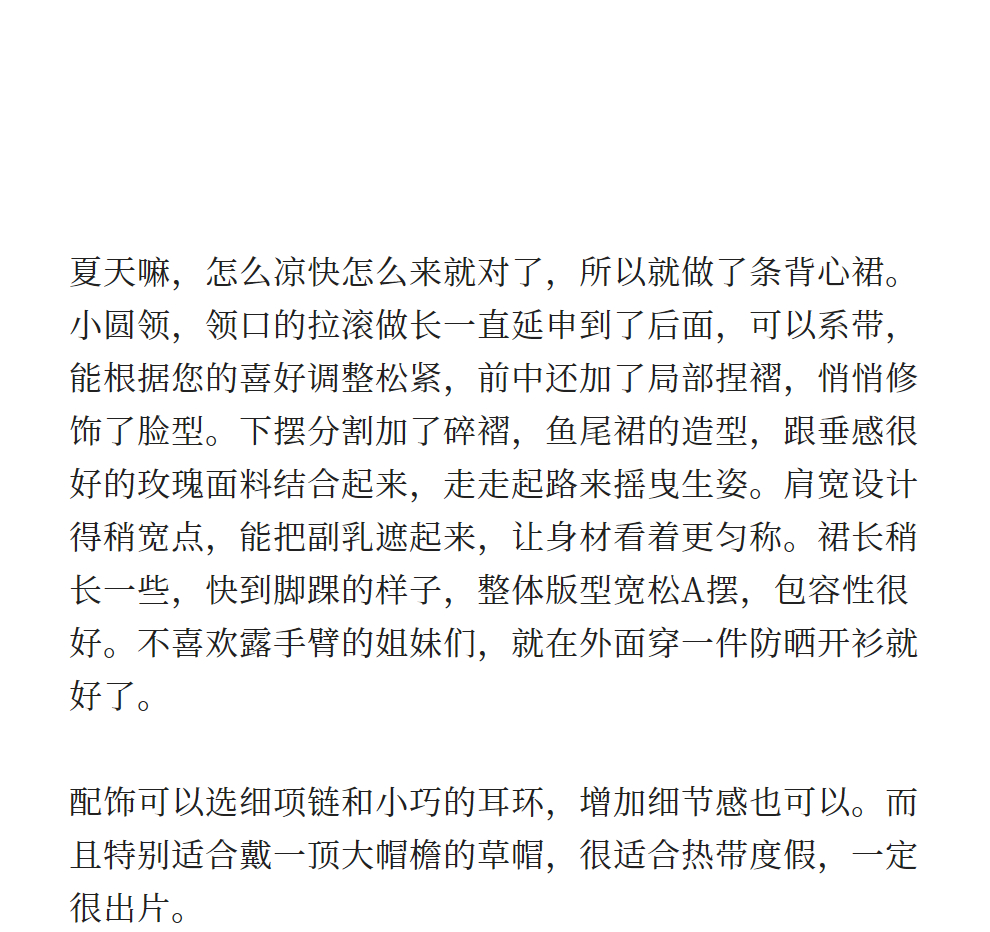 夏天嘛，怎么凉快怎么来就对了，所以就做了条背心裙。小圆领，领口的拉滚做长一直延申到了后面，可以系带，能根据您的喜好调整松紧，前中还加了局部捏褶，悄悄修饰了脸型。下摆分割加了碎褶，鱼尾裙的造型，跟垂感很好的玫瑰面料结合起来，走走起路来摇曳生姿。肩宽设计得稍宽点，能把副乳遮起来，让身材看着更匀称。裙长稍长一些，快到脚踝的样子，整体版型宽松A摆，包容性很好。不喜欢露手臂的姐妹们，就在外面穿一件防晒开衫就好了。

配饰可以选细项链和小巧的耳环，增加细节感也可以。而且特别适合戴一顶大帽檐的草帽，很适合热带度假，一定很出片。